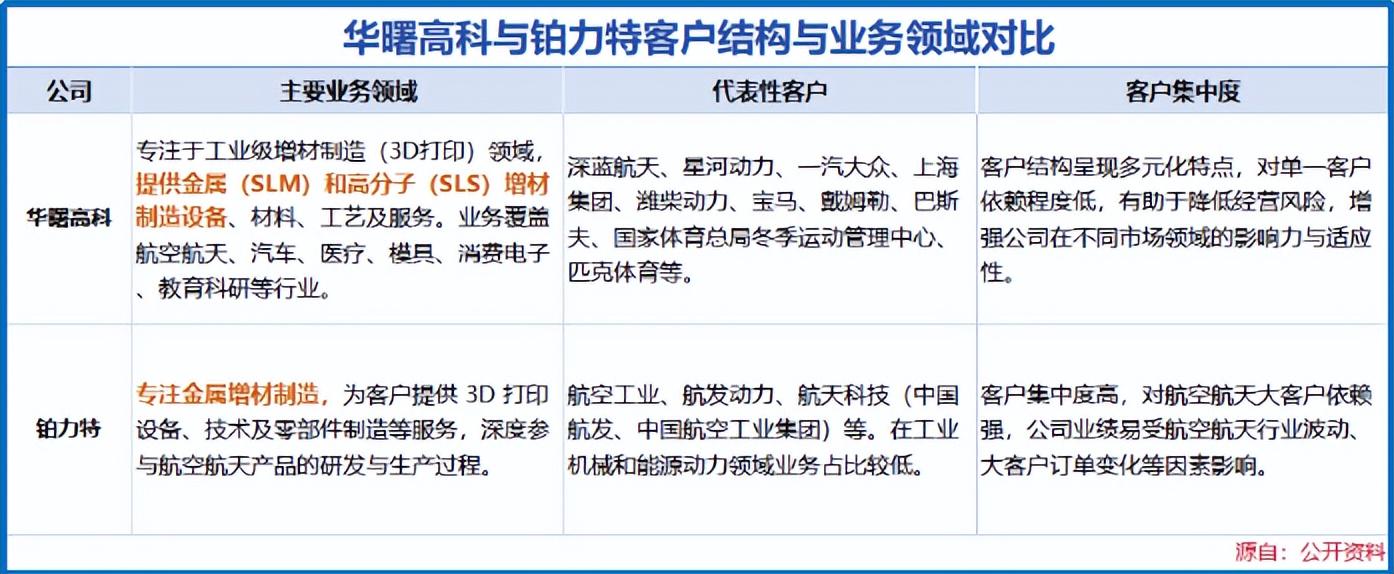 华曙高科与铂力特客户结构与业务领域对比

| 公司 | 主要业务领域 | 代表性客户 | 客户集中度 |
|---|---|---|---|
| 华曙高科 | 专注于工业级增材制造（3D打印）领域，提供金属（SLM）和高分子（SLS）增材制造设备、材料、工艺及服务。业务覆盖航空航天、汽车、医疗、模具、消费电子、教育科研等行业。 | 深蓝航天、星河动力、一汽大众、上海集团、潍柴动力、宝马、戴姆勒、巴斯夫、国家体育总局冬季运动管理中心、匹克体育等。 | 客户结构呈现多元化特点，对单一客户依赖程度低，有助于降低经营风险，增强公司在不同市场领域的影响力与适应性。 |
| 铂力特 | 专注金属增材制造，为客户提供3D打印设备、技术及零部件制造等服务，深度参与航空航天产品的研发与生产过程。 | 航空工业、航发动力、航天科技（中国航发、中国航空工业集团）等。在工业机械和能源动力领域业务占比较低。 | 客户集中度高，对航空航天大客户依赖强，公司业绩易受航空航天行业波动、大客户订单变化等因素影响。 |

源自：公开资料